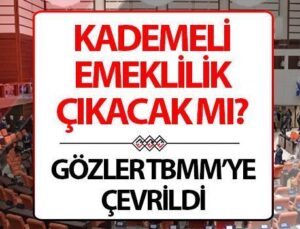 KADEMELİ EMEKLİLİK ÇIKACAK MI?

GÖZLER TBMM'YE ÇEVRİLDİ